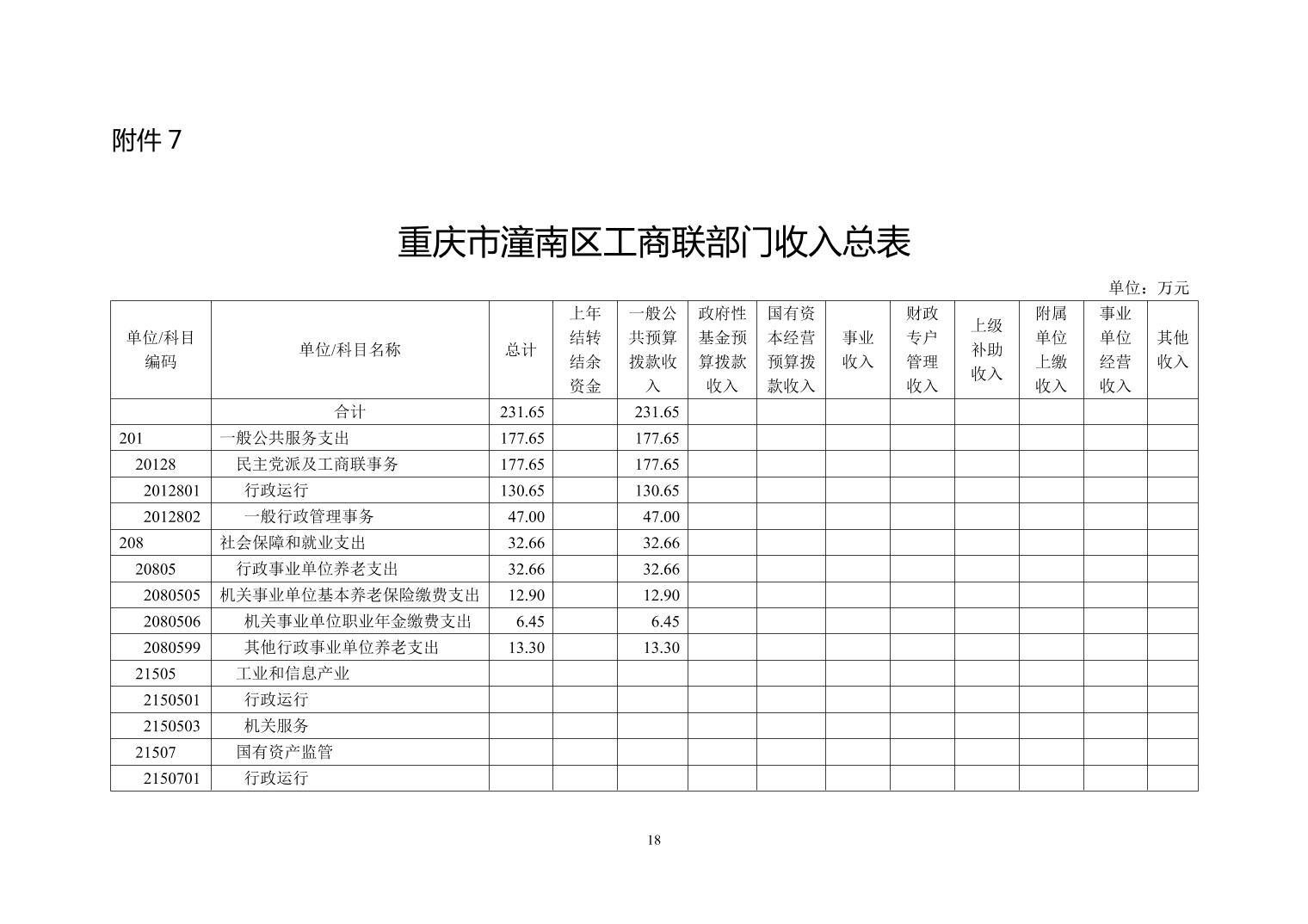 附件 7

重庆市潼南区工商联部门收入总表

单位：万元

| 单位/科目编码 | 单位/科目名称 | 总计 | 上年结转结余资金 | 一般公共预算拨款收入 | 政府性基金预算拨款收入 | 国有资本经营预算拨款收入 | 事业收入 | 财政专户管理收入 | 上级补助收入 | 附属单位上缴收入 | 事业单位经营收入 | 其他收入 |
|---|---|---|---|---|---|---|---|---|---|---|---|---|
| | 合计 | 231.65 | | 231.65 | | | | | | | | |
| 201 | 一般公共服务支出 | 177.65 | | 177.65 | | | | | | | | |
| 20128 | 民主党派及工商联事务 | 177.65 | | 177.65 | | | | | | | | |
| 2012801 | 行政运行 | 130.65 | | 130.65 | | | | | | | | |
| 2012802 | 一般行政管理事务 | 47.00 | | 47.00 | | | | | | | | |
| 208 | 社会保障和就业支出 | 32.66 | | 32.66 | | | | | | | | |
| 20805 | 行政事业单位养老支出 | 32.66 | | 32.66 | | | | | | | | |
| 2080505 | 机关事业单位基本养老保险缴费支出 | 12.90 | | 12.90 | | | | | | | | |
| 2080506 | 机关事业单位职业年金缴费支出 | 6.45 | | 6.45 | | | | | | | | |
| 2080599 | 其他行政事业单位养老支出 | 13.30 | | 13.30 | | | | | | | | |
| 21505 | 工业和信息产业 | | | | | | | | | | | |
| 2150501 | 行政运行 | | | | | | | | | | | |
| 2150503 | 机关服务 | | | | | | | | | | | |
| 21507 | 国有资产监管 | | | | | | | | | | | |
| 2150701 | 行政运行 | | | | | | | | | | | |

18